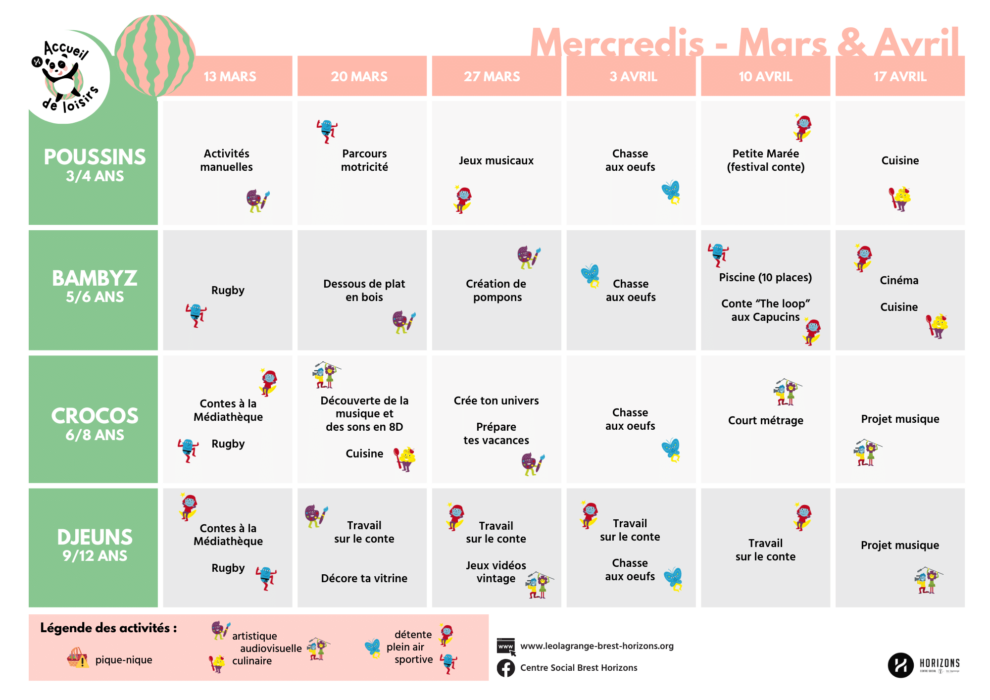 Accueil de loisirs

Mercredis - Mars & Avril

| | 13 MARS | 20 MARS | 27 MARS | 3 AVRIL | 10 AVRIL | 17 AVRIL |
|---|---|---|---|---|---|---|
| POUSSINS 3/4 ANS | Activités manuelles | Parcours motricité | Jeux musicaux | Chasse aux oeufs | Petite Marée (festival conte) | Cuisine |
| BAMBYZ 5/6 ANS | Rugby | Dessous de plat en bois | Création de pompons | Chasse aux oeufs | Piscine (10 places) Conte "The loop" aux Capucins | Cinéma Cuisine |
| CROCOS 6/8 ANS | Contes à la Médiathèque Rugby | Découverte de la musique et des sons en 8D Cuisine | Crée ton univers Prépare tes vacances | Chasse aux oeufs | Court métrage | Projet musique |
| DJEUNS 9/12 ANS | Contes à la Médiathèque Rugby | Travail sur le conte Décore ta vitrine | Travail sur le conte Jeux vidéos vintage | Travail sur le conte Chasse aux oeufs | Travail sur le conte | Projet musique |

Légende des activités :
pique-nique
artistique
audiovisuelle
culinaire
détente
plein air
sportive

www.leolagrange-brest-horizons.org
Centre Social Brest Horizons

HORIZONS